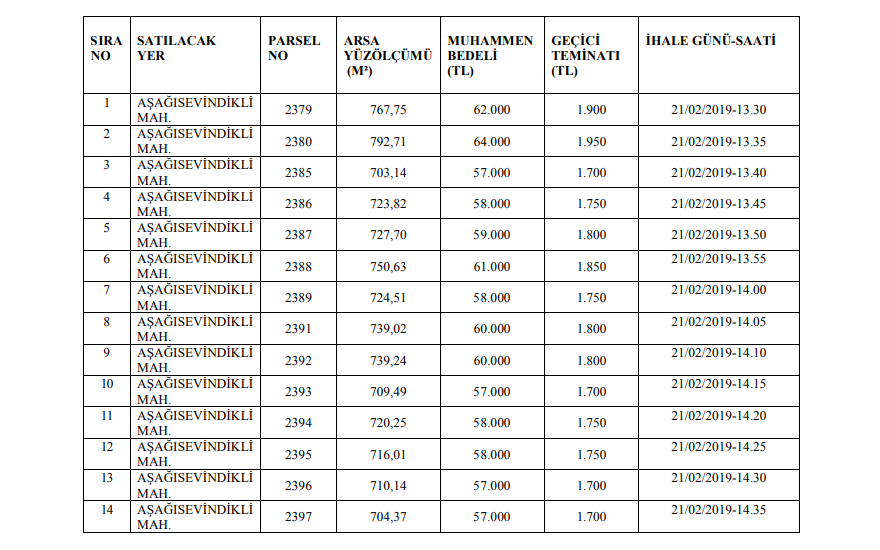 | SIRA NO | SATILACAK YER | PARSEL NO | ARSA YÜZÖLÇÜMÜ (M²) | MUHAMMEN BEDELİ (TL) | GEÇİCİ TEMİNATI (TL) | İHALE GÜNÜ-SAATİ |
|---|---|---|---|---|---|---|
| 1 | AŞAĞISEVİNDİKLİ MAH. | 2379 | 767,75 | 62.000 | 1.900 | 21/02/2019-13.30 |
| 2 | AŞAĞISEVİNDİKLİ MAH. | 2380 | 792,71 | 64.000 | 1.950 | 21/02/2019-13.35 |
| 3 | AŞAĞISEVİNDİKLİ MAH. | 2385 | 703,14 | 57.000 | 1.700 | 21/02/2019-13.40 |
| 4 | AŞAĞISEVİNDİKLİ MAH. | 2386 | 723,82 | 58.000 | 1.750 | 21/02/2019-13.45 |
| 5 | AŞAĞISEVİNDİKLİ MAH. | 2387 | 727,70 | 59.000 | 1.800 | 21/02/2019-13.50 |
| 6 | AŞAĞISEVİNDİKLİ MAH. | 2388 | 750,63 | 61.000 | 1.850 | 21/02/2019-13.55 |
| 7 | AŞAĞISEVİNDİKLİ MAH. | 2389 | 724,51 | 58.000 | 1.750 | 21/02/2019-14.00 |
| 8 | AŞAĞISEVİNDİKLİ MAH. | 2391 | 739,02 | 60.000 | 1.800 | 21/02/2019-14.05 |
| 9 | AŞAĞISEVİNDİKLİ MAH. | 2392 | 739,24 | 60.000 | 1.800 | 21/02/2019-14.10 |
| 10 | AŞAĞISEVİNDİKLİ MAH. | 2393 | 709,49 | 57.000 | 1.700 | 21/02/2019-14.15 |
| 11 | AŞAĞISEVİNDİKLİ MAH. | 2394 | 720,25 | 58.000 | 1.750 | 21/02/2019-14.20 |
| 12 | AŞAĞISEVİNDİKLİ MAH. | 2395 | 716,01 | 58.000 | 1.750 | 21/02/2019-14.25 |
| 13 | AŞAĞISEVİNDİKLİ MAH. | 2396 | 710,14 | 57.000 | 1.700 | 21/02/2019-14.30 |
| 14 | AŞAĞISEVİNDİKLİ MAH. | 2397 | 704,37 | 57.000 | 1.700 | 21/02/2019-14.35 |